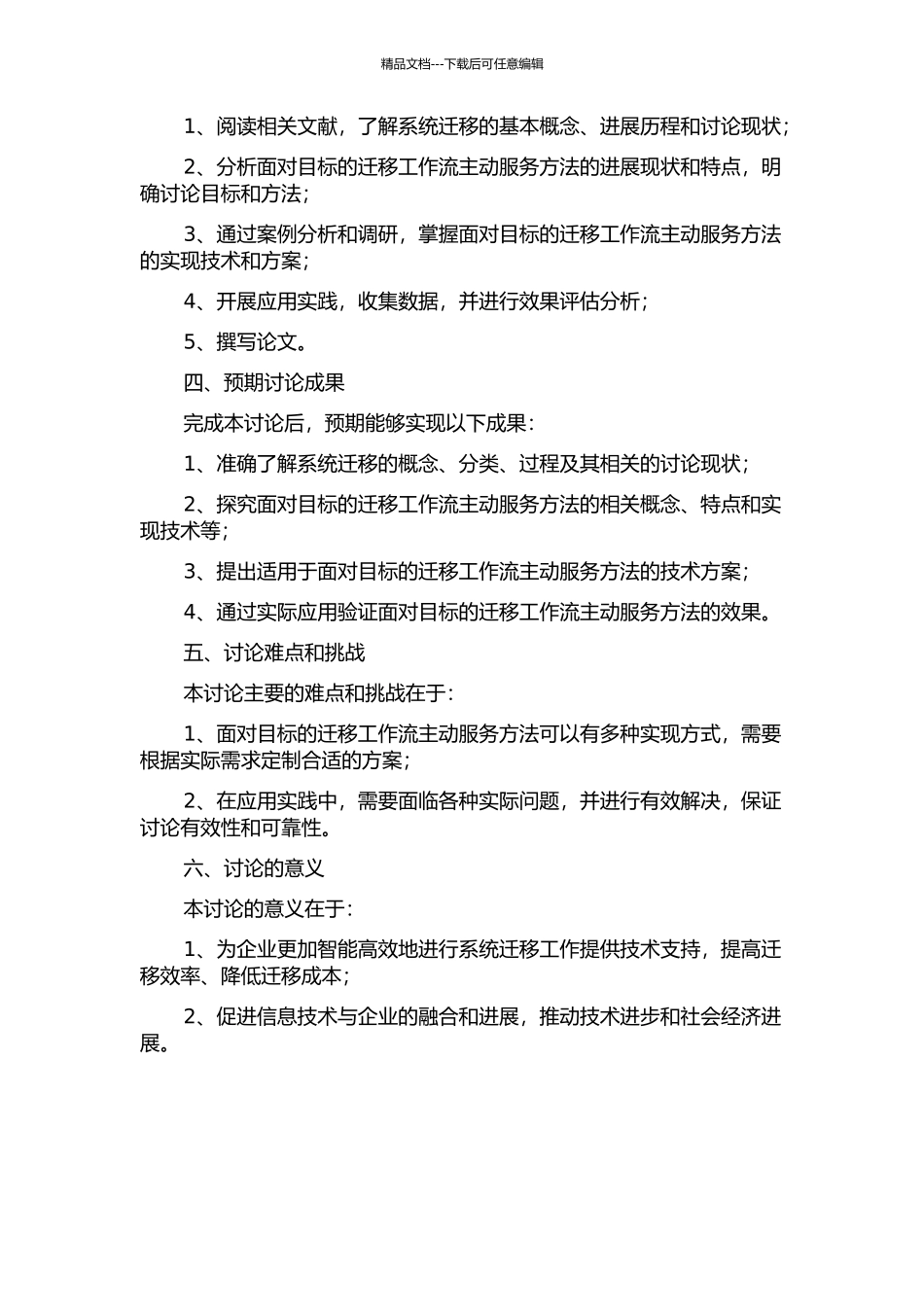 精品文档---下载后可任意编辑

1、阅读相关文献，了解系统迁移的基本概念、进展历程和讨论现状；

2、分析面对目标的迁移工作流主动服务方法的进展现状和特点，明确讨论目标和方法；

3、通过案例分析和调研，掌握面对目标的迁移工作流主动服务方法的实现技术和方案；

4、开展应用实践，收集数据，并进行效果评估分析；

5、撰写论文。

四、预期讨论成果

完成本讨论后，预期能够实现以下成果：

1、准确了解系统迁移的概念、分类、过程及其相关的讨论现状；

2、探究面对目标的迁移工作流主动服务方法的相关概念、特点和实现技术等；

3、提出适用于面对目标的迁移工作流主动服务方法的技术方案；

4、通过实际应用验证面对目标的迁移工作流主动服务方法的效果。

五、讨论难点和挑战

本讨论主要的难点和挑战在于：

1、面对目标的迁移工作流主动服务方法可以有多种实现方式，需要根据实际需求定制合适的方案；

2、在应用实践中，需要面临各种实际问题，并进行有效解决，保证讨论有效性和可靠性。

六、讨论的意义

本讨论的意义在于：

1、为企业更加智能高效地进行系统迁移工作提供技术支持，提高迁移效率、降低迁移成本；

2、促进信息技术与企业的融合和进展，推动技术进步和社会经济进展。